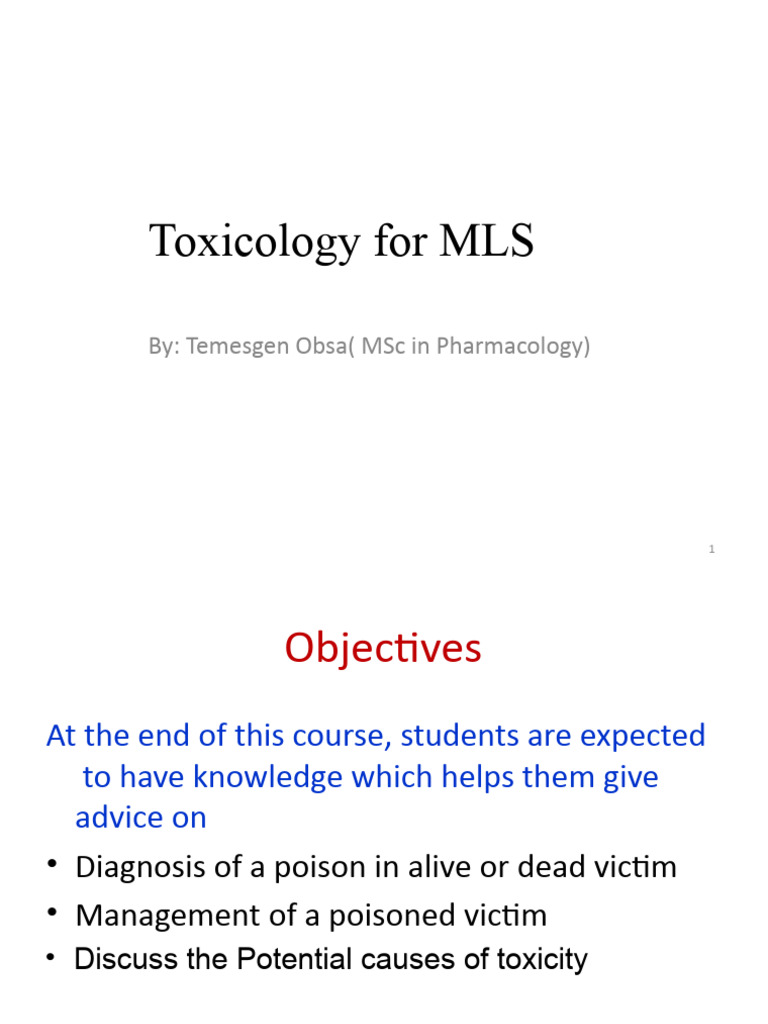 Toxicology for MLS

By: Temesgen Obsa( MSc in Pharmacology)

1

Objectives

At the end of this course, students are expected to have knowledge which helps them give advice on

• Diagnosis of a poison in alive or dead victim
• Management of a poisoned victim
• Discuss the Potential causes of toxicity